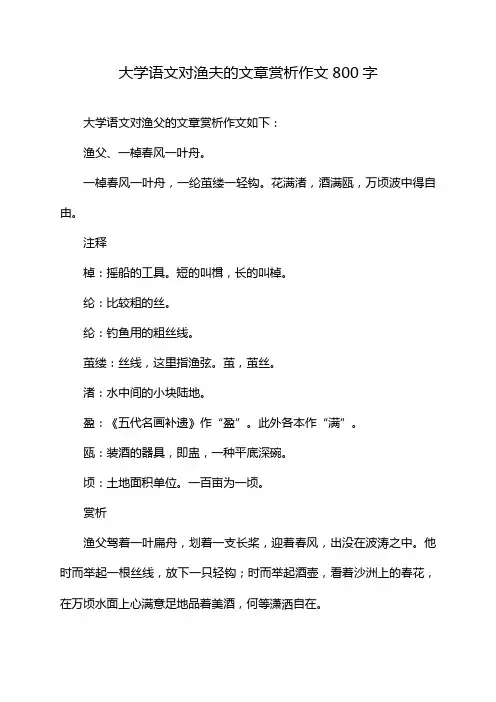 大学语文对渔夫的文章赏析作文 800 字

大学语文对渔父的文章赏析作文如下：

渔父、一棹春风一叶舟。

一棹春风一叶舟，一纶茧缕一轻钩。花满渚，酒满瓯，万顷波中得自由。

注释

棹：摇船的工具。短的叫楫，长的叫棹。

纶：比较粗的丝。

纶：钓鱼用的粗丝线。

茧缕：丝线，这里指渔弦。茧，茧丝。

渚：水中间的小块陆地。

盈：《五代名画补遗》作“盈”。此外各本作“满”。

瓯：装酒的器具，即盅，一种平底深碗。

顷：土地面积单位。一百亩为一顷。

赏析

渔父驾着一叶扁舟，划着一支长桨，迎着春风，出没在波涛之中。他时而举起一根丝线，放下一只轻钩；时而举起酒壶，看着沙洲上的春花，在万顷水面上心满意足地品着美酒，何等潇洒自在。